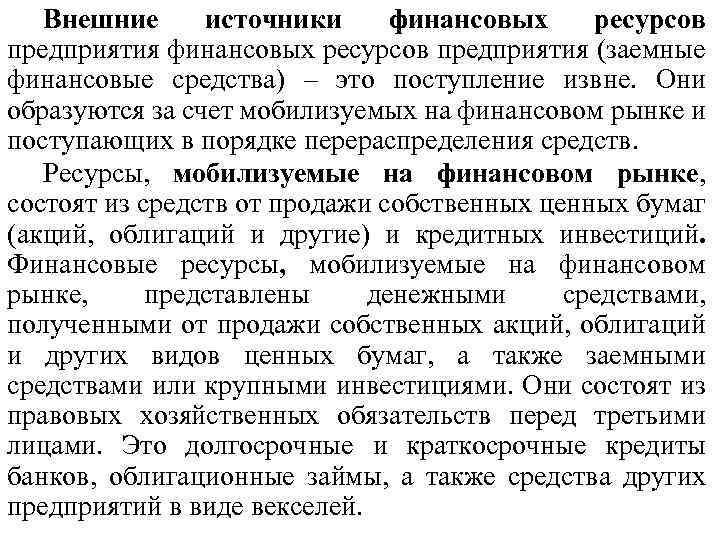 Внешние источники финансовых ресурсов предприятия финансовых ресурсов предприятия (заемные финансовые средства) – это поступление извне. Они образуются за счет мобилизуемых на финансовом рынке и поступающих в порядке перераспределения средств.

Ресурсы, мобилизуемые на финансовом рынке, состоят из средств от продажи собственных ценных бумаг (акций, облигаций и другие) и кредитных инвестиций. Финансовые ресурсы, мобилизуемые на финансовом рынке, представлены денежными средствами, полученными от продажи собственных акций, облигаций и других видов ценных бумаг, а также заемными средствами или крупными инвестициями. Они состоят из правовых хозяйственных обязательств перед третьими лицами. Это долгосрочные и краткосрочные кредиты банков, облигационные займы, а также средства других предприятий в виде векселей.